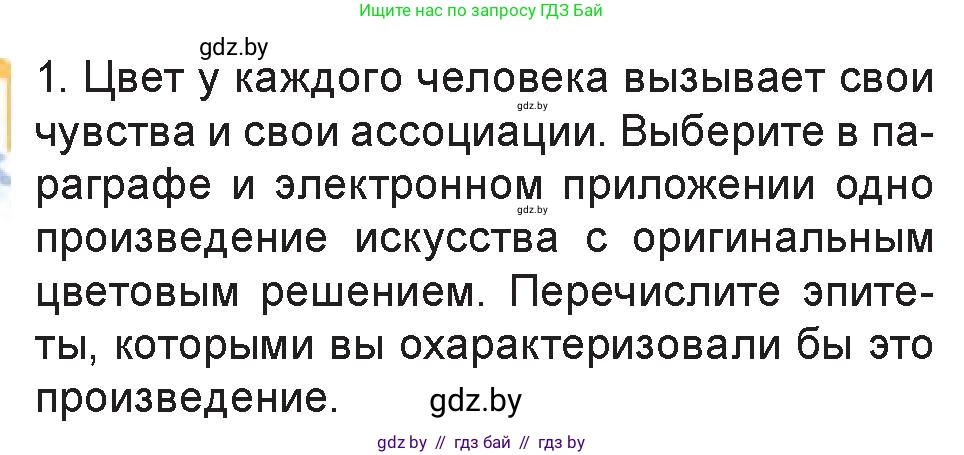 Ищите нас по запросу ГДЗ Бай

gdz.by

1. Цвет у каждого человека вызывает свои чувства и свои ассоциации. Выберите в параграфе и электронном приложении одно произведение искусства с оригинальным цветовым решением. Перечислите эпитеты, которыми вы охарактеризовали бы это произведение.

gdz.by

gdz.by

gdz.by

gdz by // гдз бай // гдз by